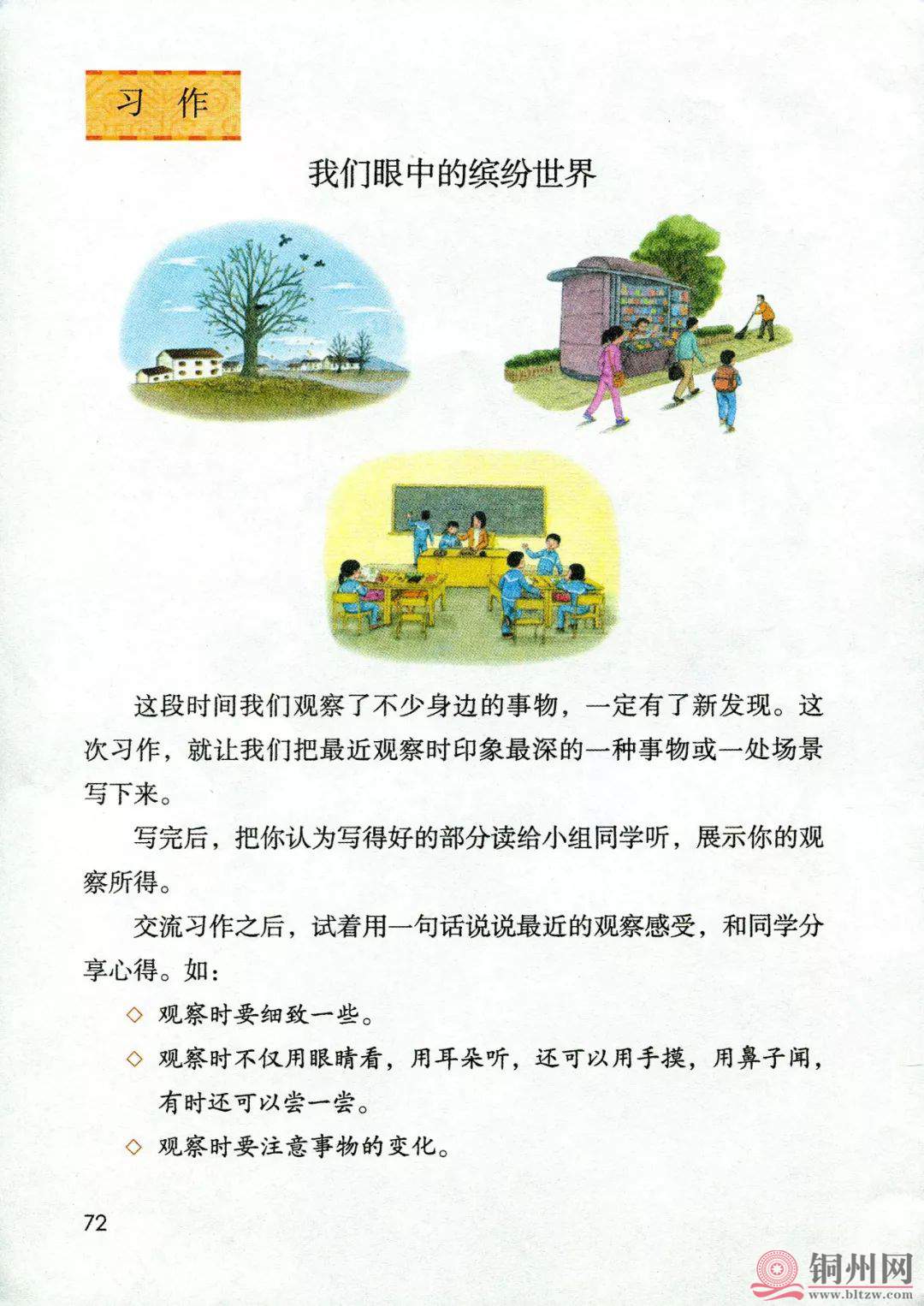 习作

我们眼中的缤纷世界

这段时间我们观察了不少身边的事物，一定有了新发现。这次习作，就让我们把最近观察时印象最深的一种事物或一处场景写下来。

写完后，把你认为写得好的部分读给小组同学听，展示你的观察所得。

交流习作之后，试着用一句话说说最近的观察感受，和同学分享心得。如：

◇ 观察时要细致一些。

◇ 观察时不仅用眼睛看，用耳朵听，还可以用手摸，用鼻子闻，有时还可以尝一尝。

◇ 观察时要注意事物的变化。

72

铜州网
www.bltzw.com